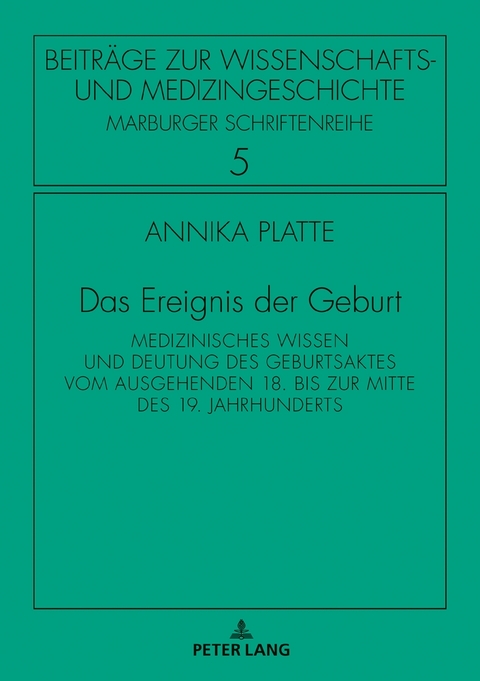 BEITRÄGE ZUR WISSENSCHAFTS- UND MEDIZINGESCHICHTE
MARBURGER SCHRIFTENREIHE
5

ANNIKA PLATTE

Das Ereignis der Geburt

MEDIZINISCHES WISSEN UND DEUTUNG DES GEBURTSAKTES VOM AUSGEHENDEN 18. BIS ZUR MITTE DES 19. JAHRHUNDERTS

PETER LANG